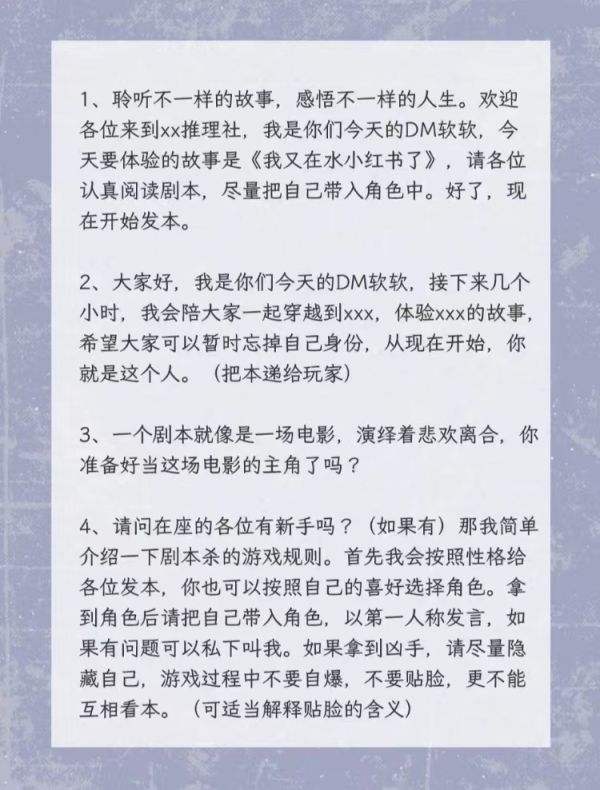 1、聆听不一样的故事，感悟不一样的人生。欢迎各位来到xx推理社，我是你们今天的DM软软，今天要体验的故事是《我又在水小红书了》，请各位认真阅读剧本，尽量把自己带入角色中。好了，现在开始发本。

2、大家好，我是你们今天的DM软软，接下来几个小时，我会陪大家一起穿越到xxx，体验xxx的故事，希望大家可以暂时忘掉自己身份，从现在开始，你就是这个人。（把本递给玩家）

3、一个剧本就像是一场电影，演绎着悲欢离合，你准备好当这场电影的主角了吗？

4、请问在座的各位有新手吗？（如果有）那我简单介绍一下剧本杀的游戏规则。首先我会按照性格给各位发本，你也可以按照自己的喜好选择角色。拿到角色后请把自己带入角色，以第一人称发言，如果有问题可以私下叫我。如果拿到凶手，请尽量隐藏自己，游戏过程中不要自爆，不要贴脸，更不能互相看本。（可适当解释贴脸的含义）